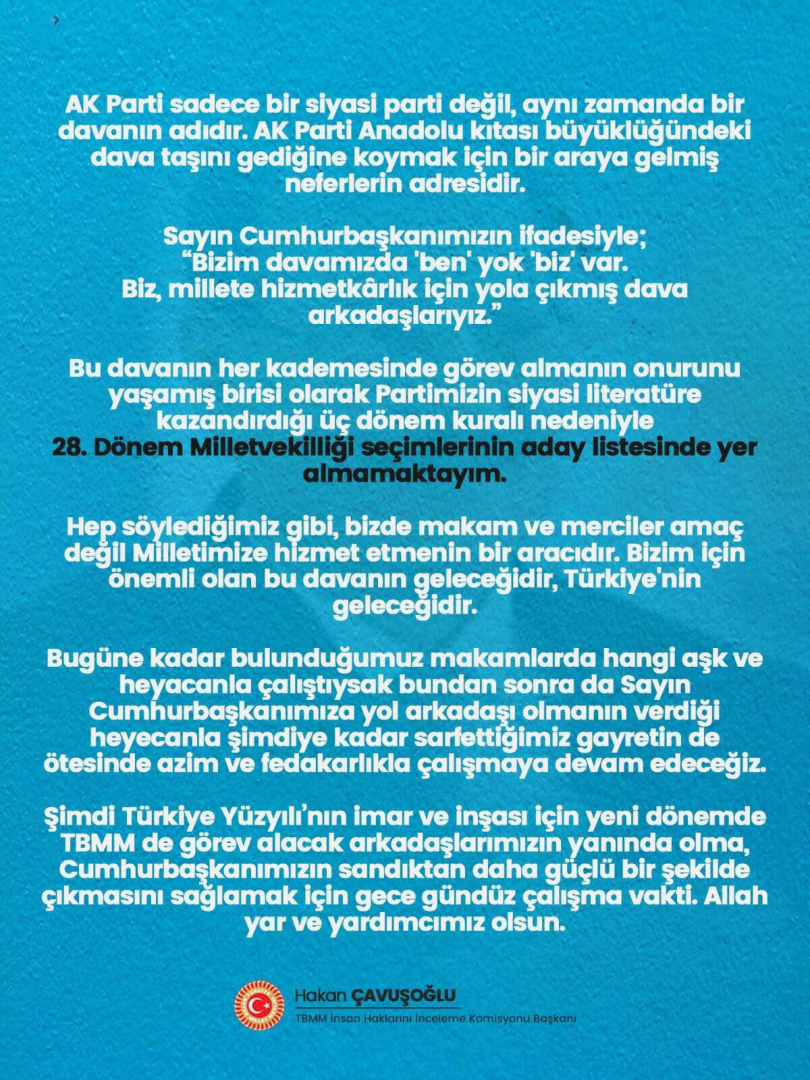 AK Parti sadece bir siyasi parti değil, aynı zamanda bir davanın adıdır. AK Parti Anadolu kıtası büyüklüğündeki dava taşını gediğine koymak için bir araya gelmiş neferlerin adresidir.

Sayın Cumhurbaşkanımızın ifadesiyle;
"Bizim davamızda 'ben' yok 'biz' var.
Biz, millete hizmetkârlık için yola çıkmış dava arkadaşlarıyız."

Bu davanın her kademesinde görev almanın onurunu yaşamış birisi olarak Partimizin siyasi literatüre kazandırdığı üç dönem kuralı nedeniyle
28. Dönem Milletvekilliği seçimlerinin aday listesinde yer almamaktayım.

Hep söylediğimiz gibi, bizde makam ve merciler amaç değil Milletimize hizmet etmenin bir aracıdır. Bizim için önemli olan bu davanın geleceğidir, Türkiye'nin geleceğidir.

Bugüne kadar bulunduğumuz makamlarda hangi aşk ve heyacanla çalıştıysak bundan sonra da Sayın Cumhurbaşkanımıza yol arkadaşı olmanın verdiği heyecanla şimdiye kadar sarfettiğimiz gayretin de ötesinde azim ve fedakarlıkla çalışmaya devam edeceğiz.

Şimdi Türkiye Yüzyılı'nın imar ve inşası için yeni dönemde TBMM de görev alacak arkadaşlarımızın yanında olma, Cumhurbaşkanımızın sandıktan daha güçlü bir şekilde çıkmasını sağlamak için gece gündüz çalışma vakti. Allah yar ve yardımcımız olsun.

Hakan ÇAVUŞOĞLU
TBMM İnsan Haklarını İnceleme Komisyonu Başkanı